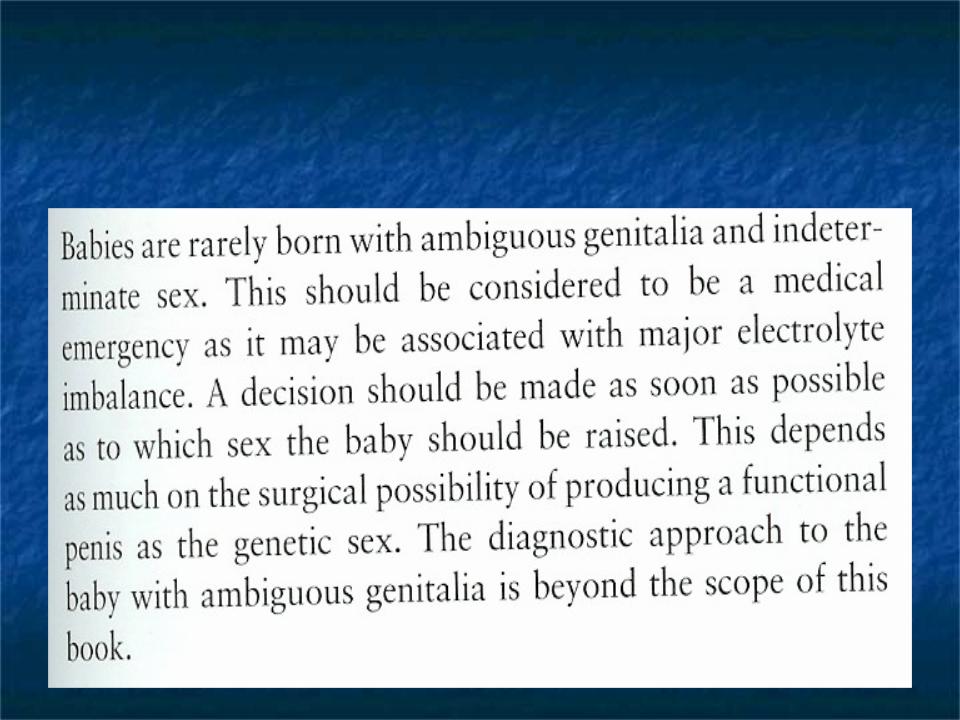 Babies are rarely born with ambiguous genitalia and indeterminate sex. This should be considered to be a medical emergency as it may be associated with major electrolyte imbalance. A decision should be made as soon as possible as to which sex the baby should be raised. This depends as much on the surgical possibility of producing a functional penis as the genetic sex. The diagnostic approach to the baby with ambiguous genitalia is beyond the scope of this book.